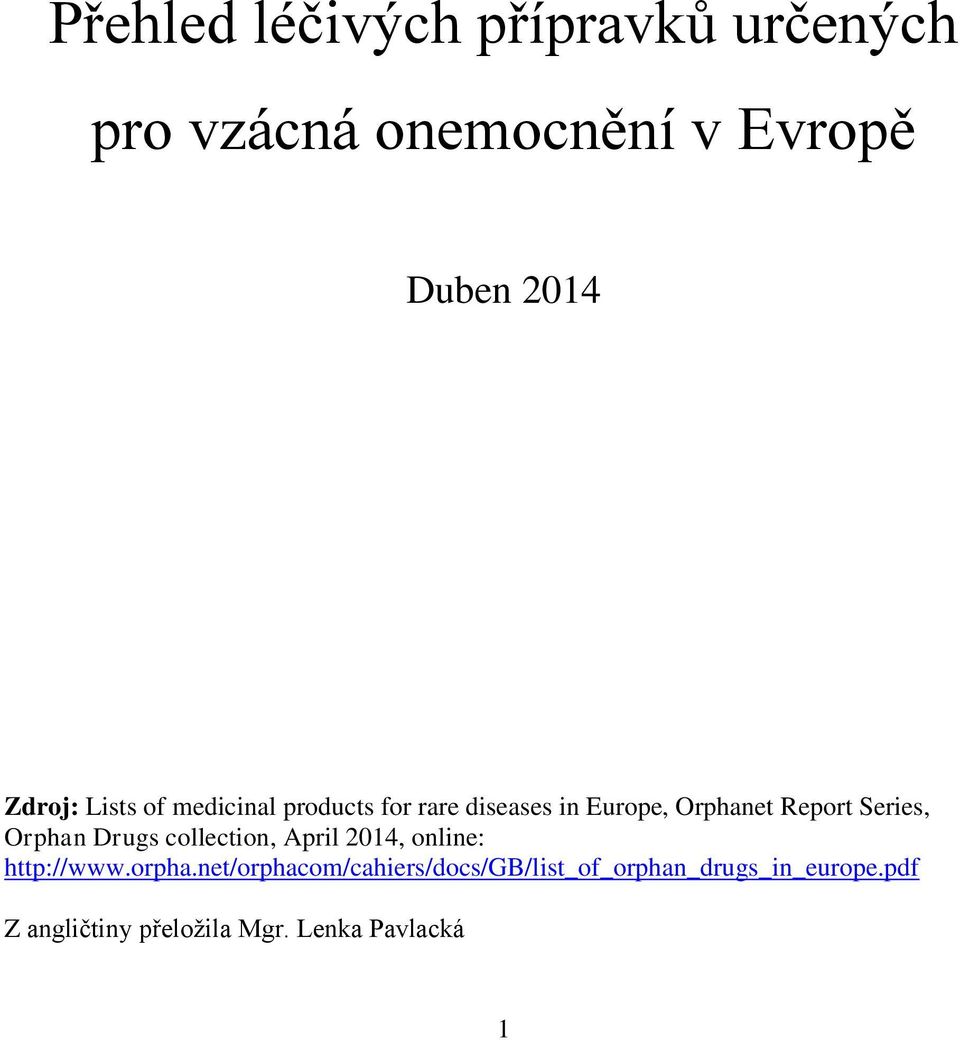 Přehled léčivých přípravků určených pro vzácná onemocnění v Evropě

Duben 2014

Zdroj: Lists of medicinal products for rare diseases in Europe, Orphanet Report Series, Orphan Drugs collection, April 2014, online: http://www.orpha.net/orphacom/cahiers/docs/GB/list_of_orphan_drugs_in_europe.pdf

Z angličtiny přeložila Mgr. Lenka Pavlacká

1